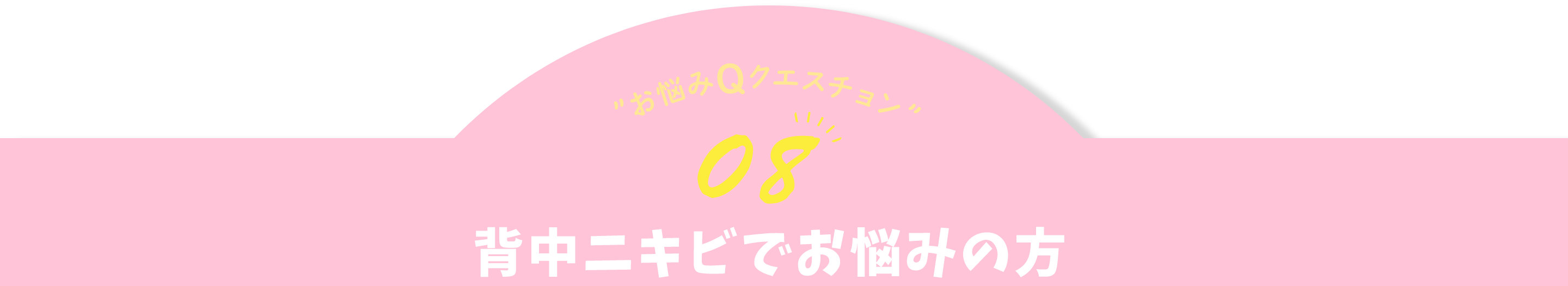 "お悩みQクエスチョン"

08

背中ニキビでお悩みの方